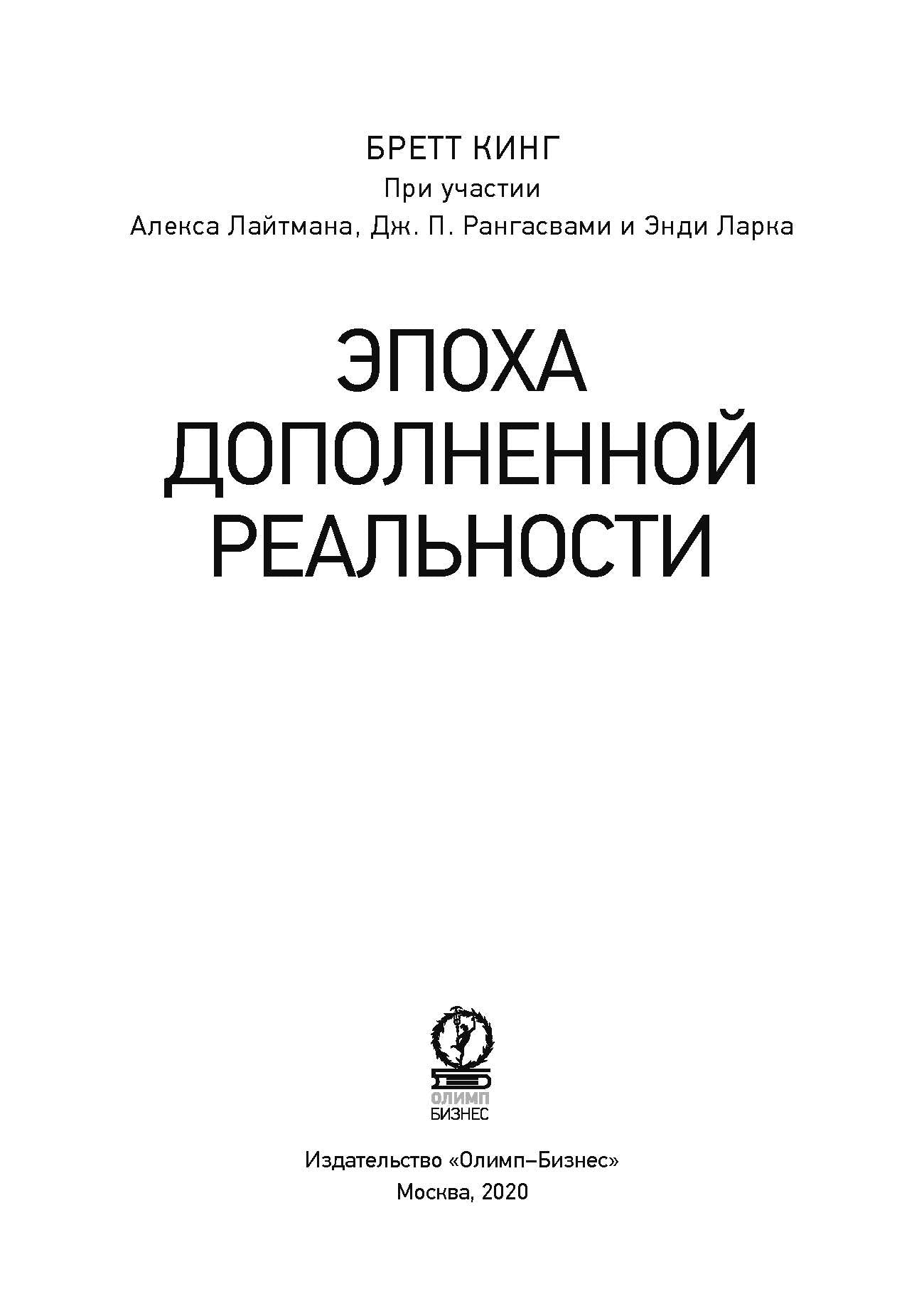 БРЕТТ КИНГ
При участии
Алекса Лайтмана, Дж. П. Рангасвами и Энди Ларка

ЭПОХА
ДОПОЛНЕННОЙ
РЕАЛЬНОСТИ

ОЛИМП
БИЗНЕС

Издательство «Олимп–Бизнес»
Москва, 2020